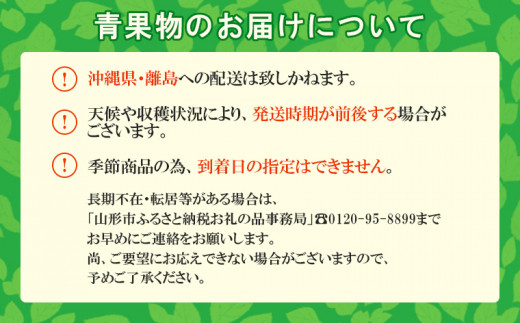 青果物のお届けについて

!
沖縄県・離島への配送は致しかねます。

!
天候や収穫状況により、発送時期が前後する場合がございます。

!
季節商品の為、到着日の指定はできません。

長期不在・転居等がある場合は、
「山形市ふるさと納税お礼の品事務局」☎0120-95-8899まで
お早めにご連絡をお願いします。
尚、ご要望にお応えできない場合がございますので、
予めご了承ください。